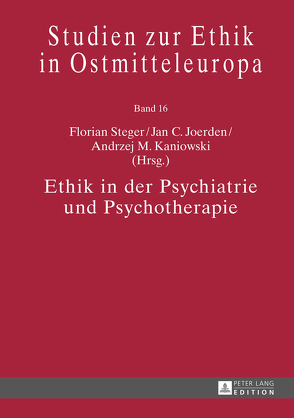 Studien zur Ethik in Ostmitteleuropa

Band 16

Florian Steger / Jan C. Joerden / Andrzej M. Kaniowski (Hrsg.)

Ethik in der Psychiatrie und Psychotherapie

PETER LANG EDITION